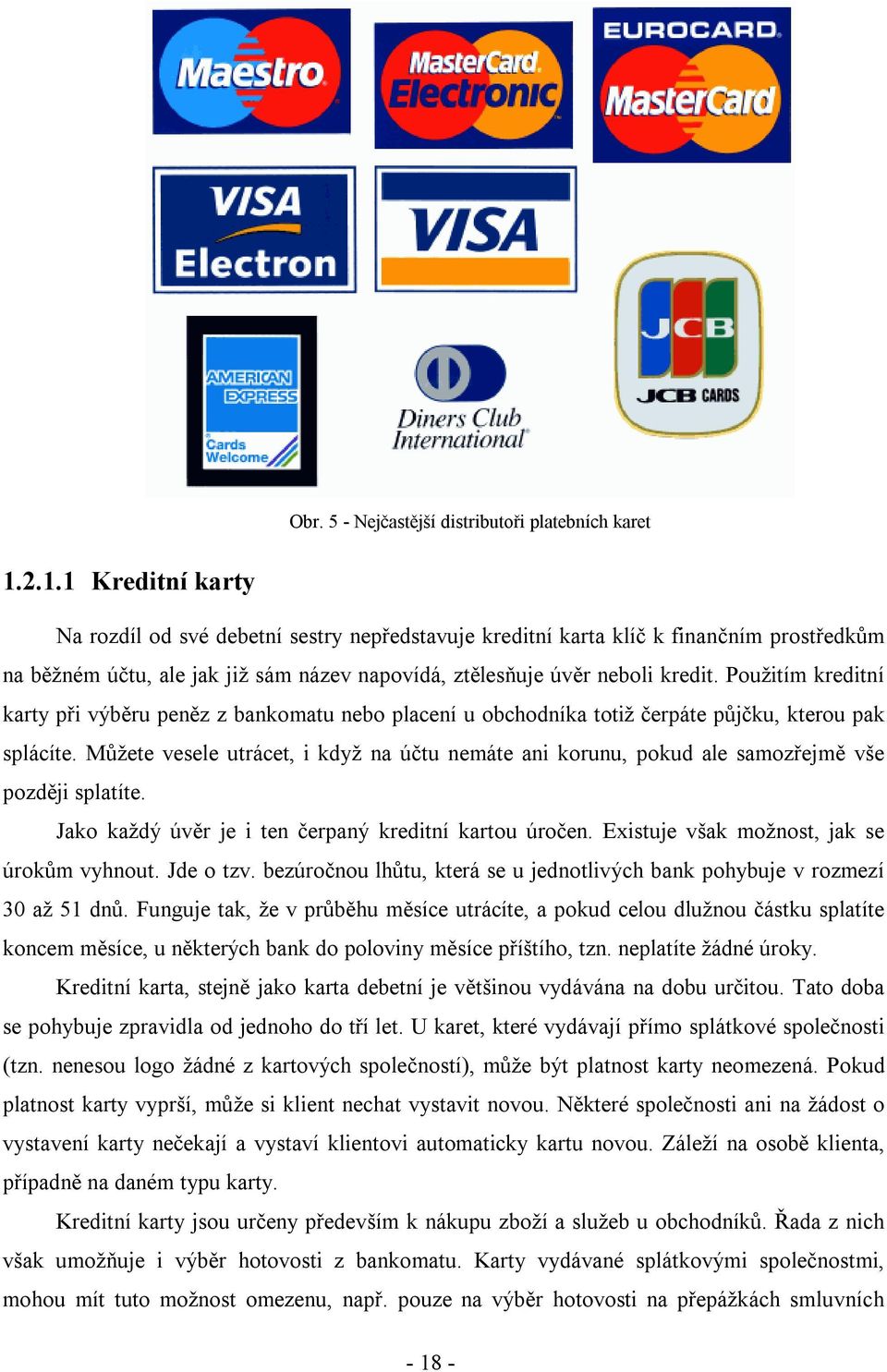 Maestro

MasterCard Electronic

EUROCARD MasterCard

VISA Electron

VISA

JCB
JCB CARDS

AMERICAN EXPRESS
Cards Welcome

Diners Club International

Obr. 5 - Nejčastější distributoři platebních karet

1.2.1.1 Kreditní karty

Na rozdíl od své debetní sestry nepředstavuje kreditní karta klíč k finančním prostředkům na běžném účtu, ale jak již sám název napovídá, ztělesňuje úvěr neboli kredit. Použitím kreditní karty při výběru peněz z bankomatu nebo placení u obchodníka totiž čerpáte půjčku, kterou pak splácíte. Můžete vesele utrácet, i když na účtu nemáte ani korunu, pokud ale samozřejmě vše později splatíte.

Jako každý úvěr je i ten čerpaný kreditní kartou úročen. Existuje však možnost, jak se úrokům vyhnout. Jde o tzv. bezúročnou lhůtu, která se u jednotlivých bank pohybuje v rozmezí 30 až 51 dnů. Funguje tak, že v průběhu měsíce utrácíte, a pokud celou dlužnou částku splatíte koncem měsíce, u některých bank do poloviny měsíce příštího, tzn. neplatíte žádné úroky.

Kreditní karta, stejně jako karta debetní je většinou vydávána na dobu určitou. Tato doba se pohybuje zpravidla od jednoho do tří let. U karet, které vydávají přímo splátkové společnosti (tzn. nenesou logo žádné z kartových společností), může být platnost karty neomezená. Pokud platnost karty vyprší, může si klient nechat vystavit novou. Některé společnosti ani na žádost o vystavení karty nečekají a vystaví klientovi automaticky kartu novou. Záleží na osobě klienta, případně na daném typu karty.

Kreditní karty jsou určeny především k nákupu zboží a služeb u obchodníků. Řada z nich však umožňuje i výběr hotovosti z bankomatu. Karty vydávané splátkovými společnostmi, mohou mít tuto možnost omezenu, např. pouze na výběr hotovosti na přepážkách smluvních

- 18 -